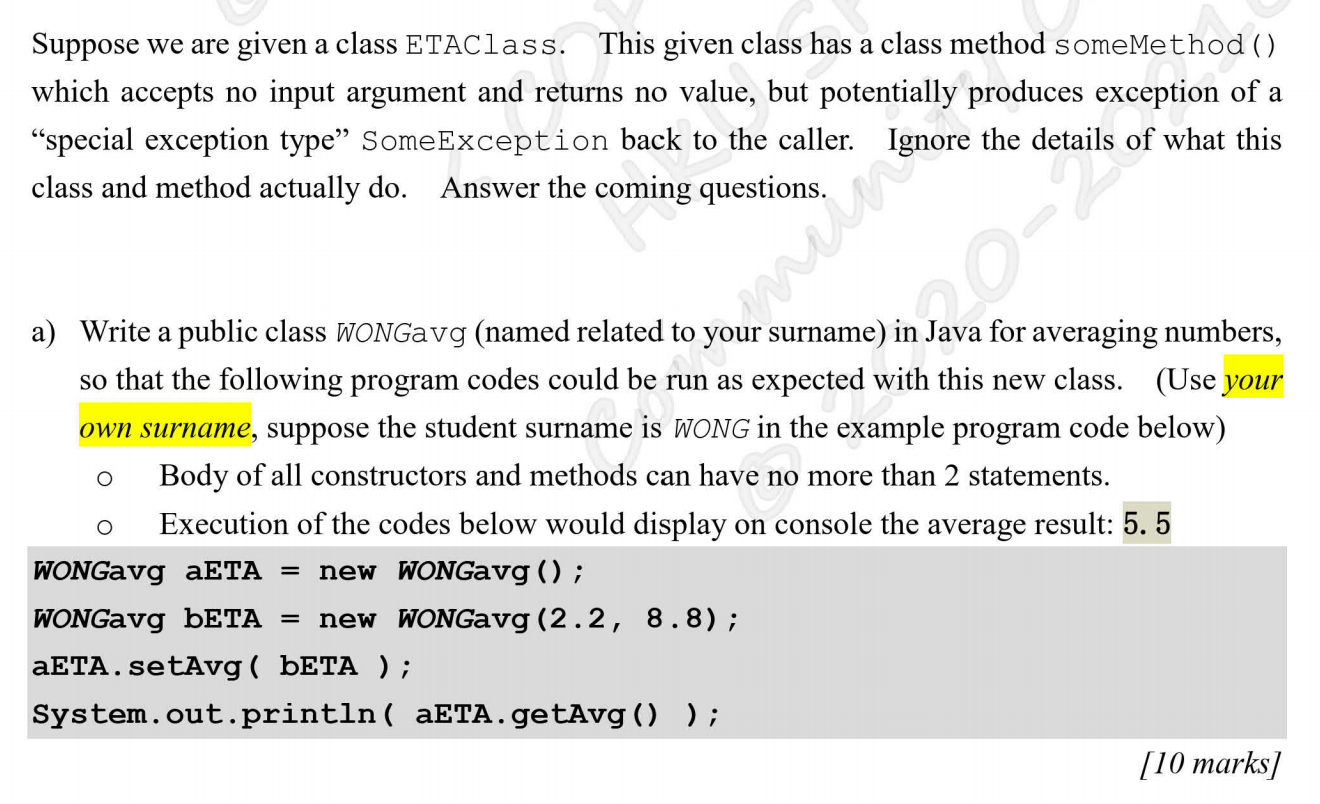 Suppose we are given a class ETAClass. This given class has a class method someMethod() which accepts no input argument and returns no value, but potentially produces exception of a "special exception type" SomeException back to the caller. Ignore the details of what this class and method actually do. Answer the coming questions.

a) Write a public class WONGavg (named related to your surname) in Java for averaging numbers, so that the following program codes could be run as expected with this new class. (Use your own surname, suppose the student surname is WONG in the example program code below)

o Body of all constructors and methods can have no more than 2 statements.

o Execution of the codes below would display on console the average result: 5.5

WONGavg aETA = new WONGavg();
WONGavg bETA = new WONGavg(2.2, 8.8);
aETA.setAvg( bETA );
System.out.println( aETA.getAvg() );

[10 marks]